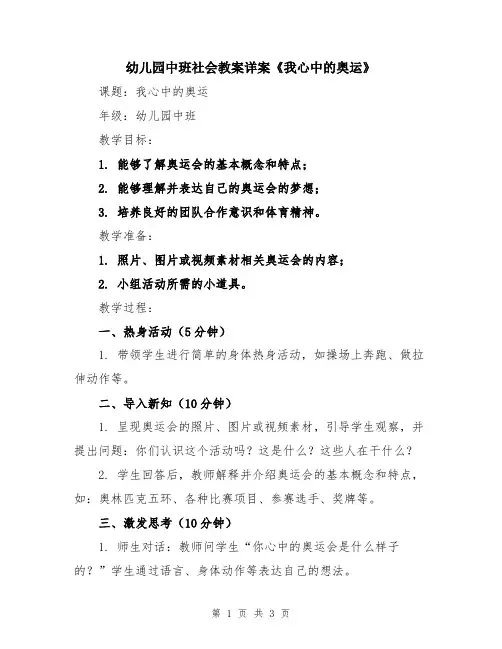 幼儿园中班社会教案详案《我心中的奥运》

课题：我心中的奥运

年级：幼儿园中班

教学目标：

1. 能够了解奥运会的基本概念和特点；

2. 能够理解并表达自己的奥运会的梦想；

3. 培养良好的团队合作意识和体育精神。

教学准备：

1. 照片、图片或视频素材相关奥运会的内容；

2. 小组活动所需的小道具。

教学过程：

一、热身活动（5分钟）

1. 带领学生进行简单的身体热身活动，如操场上奔跑、做拉伸动作等。

二、导入新知（10分钟）

1. 呈现奥运会的照片、图片或视频素材，引导学生观察，并提出问题：你们认识这个活动吗？这是什么？这些人在干什么？

2. 学生回答后，教师解释并介绍奥运会的基本概念和特点，如：奥林匹克五环、各种比赛项目、参赛选手、奖牌等。

三、激发思考（10分钟）

1. 师生对话：教师问学生“你心中的奥运会是什么样子的？”学生通过语言、身体动作等表达自己的想法。

第 1 页 共 3 页